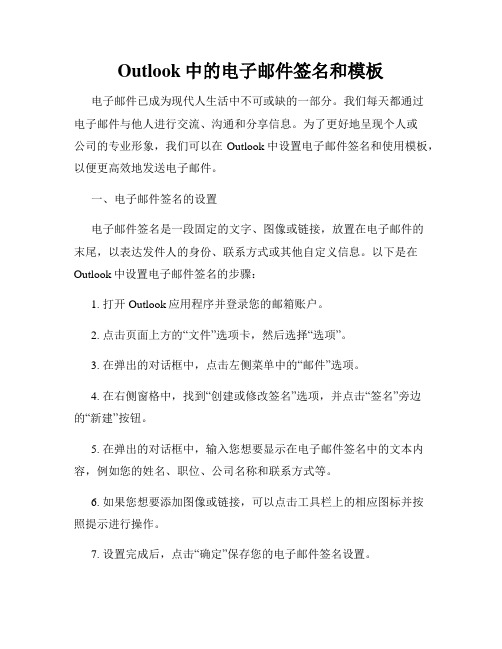 Outlook 中的电子邮件签名和模板

电子邮件已成为现代人生活中不可或缺的一部分。我们每天都通过电子邮件与他人进行交流、沟通和分享信息。为了更好地呈现个人或公司的专业形象，我们可以在 Outlook 中设置电子邮件签名和使用模板，以便更高效地发送电子邮件。

一、电子邮件签名的设置

电子邮件签名是一段固定的文字、图像或链接，放置在电子邮件的末尾，以表达发件人的身份、联系方式或其他自定义信息。以下是在 Outlook 中设置电子邮件签名的步骤：

1. 打开 Outlook 应用程序并登录您的邮箱账户。

2. 点击页面上方的“文件”选项卡，然后选择“选项”。

3. 在弹出的对话框中，点击左侧菜单中的“邮件”选项。

4. 在右侧窗格中，找到“创建或修改签名”选项，并点击“签名”旁边的“新建”按钮。

5. 在弹出的对话框中，输入您想要显示在电子邮件签名中的文本内容，例如您的姓名、职位、公司名称和联系方式等。

6. 如果您想要添加图像或链接，可以点击工具栏上的相应图标并按照提示进行操作。

7. 设置完成后，点击“确定”保存您的电子邮件签名设置。